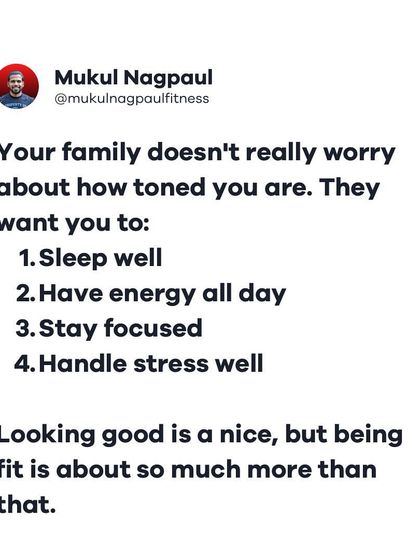 Mukul Nagpaul
@mukulnagpaulfitness

Your family doesn't really worry about how toned you are. They want you to:
1. Sleep well
2. Have energy all day
3. Stay focused
4. Handle stress well

Looking good is a nice, but being fit is about so much more than that.